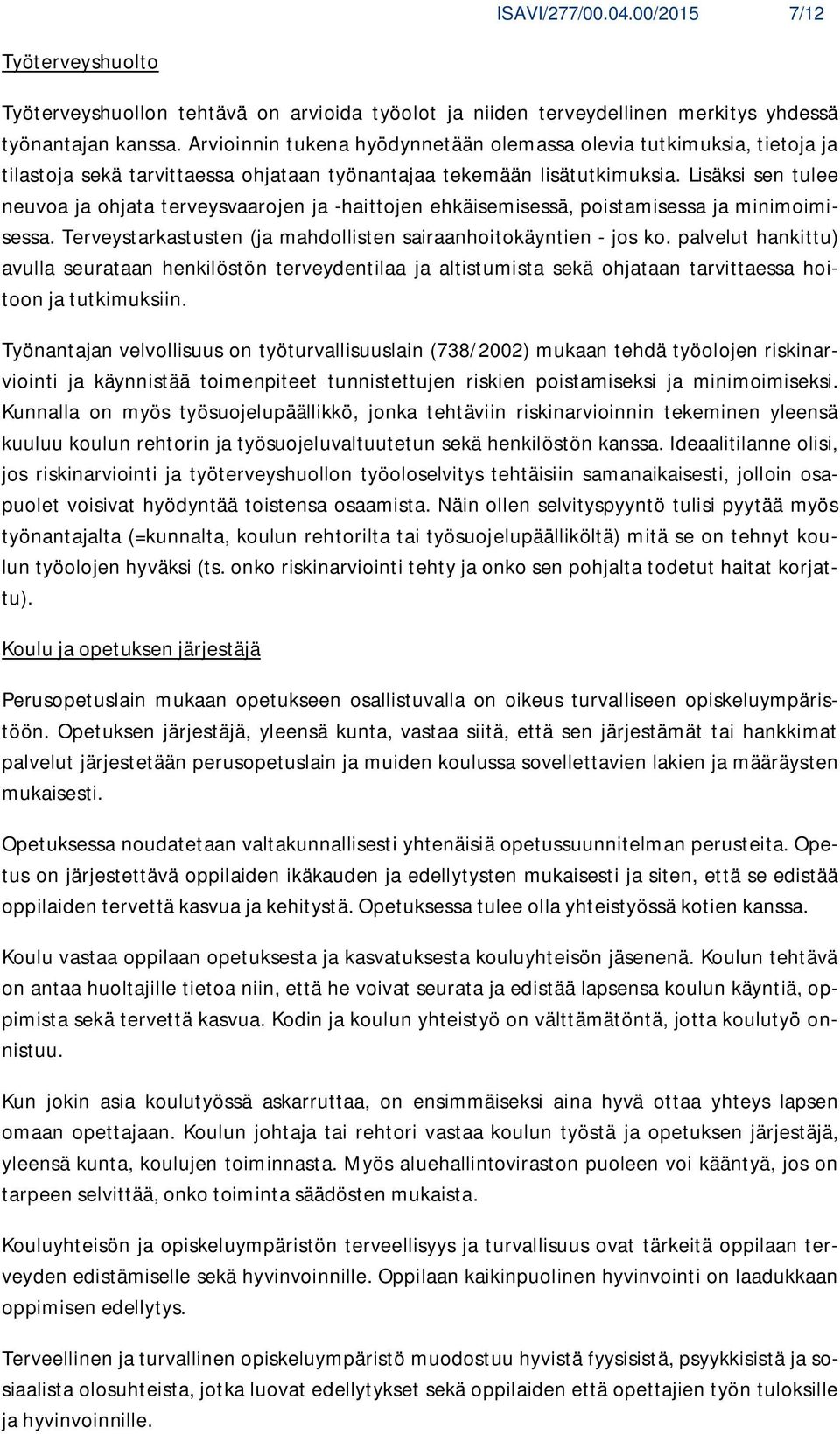 ISAVI/277/00.04.00/2015 7/12

Työterveyshuolto

Työterveyshuollon tehtävä on arvioida työolot ja niiden terveydellinen merkitys yhdessä työnantajan kanssa. Arvioinnin tukena hyödynnetään olemassa olevia tutkimuksia, tietoja ja tilastoja sekä tarvittaessa ohjataan työnantajaa tekemään lisätutkimuksia. Lisäksi sen tulee neuvoa ja ohjata terveysvaarojen ja -haittojen ehkäisemisessä, poistamisessa ja minimoimisessa. Terveystarkastusten (ja mahdollisten sairaanhoitokäyntien - jos ko. palvelut hankittu) avulla seurataan henkilöstön terveydentilaa ja altistumista sekä ohjataan tarvittaessa hoitoon ja tutkimuksiin.

Työnantajan velvollisuus on työturvallisuuslain (738/2002) mukaan tehdä työolojen riskinarviointi ja käynnistää toimenpiteet tunnistettujen riskien poistamiseksi ja minimoimiseksi. Kunnalla on myös työsuojelupäällikkö, jonka tehtäviin riskinarvioinnin tekeminen yleensä kuuluu koulun rehtorin ja työsuojeluvaltuutetun sekä henkilöstön kanssa. Ideaalitilanne olisi, jos riskinarviointi ja työterveyshuollon työoloselvitys tehtäisiin samanaikaisesti, jolloin osapuolet voisivat hyödyntää toistensa osaamista. Näin ollen selvityspyyntö tulisi pyytää myös työnantajalta (=kunnalta, koulun rehtorilta tai työsuojelupäälliköltä) mitä se on tehnyt koulun työolojen hyväksi (ts. onko riskinarviointi tehty ja onko sen pohjalta todetut haitat korjattu).

Koulu ja opetuksen järjestäjä

Perusopetuslain mukaan opetukseen osallistuvalla on oikeus turvalliseen opiskeluympäristöön. Opetuksen järjestäjä, yleensä kunta, vastaa siitä, että sen järjestämät tai hankkimat palvelut järjestetään perusopetuslain ja muiden koulussa sovellettavien lakien ja määräysten mukaisesti.

Opetuksessa noudatetaan valtakunnallisesti yhtenäisiä opetussuunnitelman perusteita. Opetus on järjestettävä oppilaiden ikäkauden ja edellytysten mukaisesti ja siten, että se edistää oppilaiden tervettä kasvua ja kehitystä. Opetuksessa tulee olla yhteistyössä kotien kanssa.

Koulu vastaa oppilaan opetuksesta ja kasvatuksesta kouluyhteisön jäsenenä. Koulun tehtävä on antaa huoltajille tietoa niin, että he voivat seurata ja edistää lapsensa koulun käyntiä, oppimista sekä tervettä kasvua. Kodin ja koulun yhteistyö on välttämätöntä, jotta koulutyö onnistuu.

Kun jokin asia koulutyössä askarruttaa, on ensimmäiseksi aina hyvä ottaa yhteys lapsen omaan opettajaan. Koulun johtaja tai rehtori vastaa koulun työstä ja opetuksen järjestäjä, yleensä kunta, koulujen toiminnasta. Myös aluehallintoviraston puoleen voi kääntyä, jos on tarpeen selvittää, onko toiminta säädösten mukaista.

Kouluyhteisön ja opiskeluympäristön terveellisyys ja turvallisuus ovat tärkeitä oppilaan terveyden edistämiselle sekä hyvinvoinnille. Oppilaan kaikinpuolinen hyvinvointi on laadukkaan oppimisen edellytys.

Terveellinen ja turvallinen opiskeluympäristö muodostuu hyvistä fyysisistä, psyykkisistä ja sosiaalista olosuhteista, jotka luovat edellytykset sekä oppilaiden että opettajien työn tuloksille ja hyvinvoinnille.